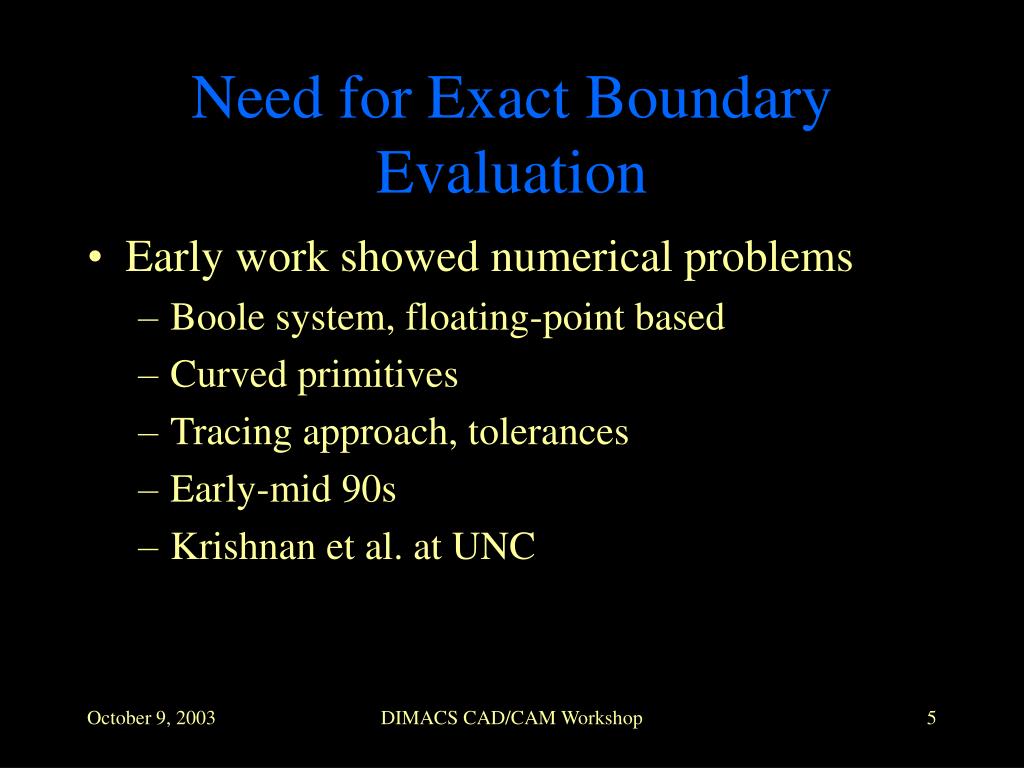 Need for Exact Boundary Evaluation

• Early work showed numerical problems
– Boole system, floating-point based
– Curved primitives
– Tracing approach, tolerances
– Early-mid 90s
– Krishnan et al. at UNC

October 9, 2003
DIMACS CAD/CAM Workshop
5